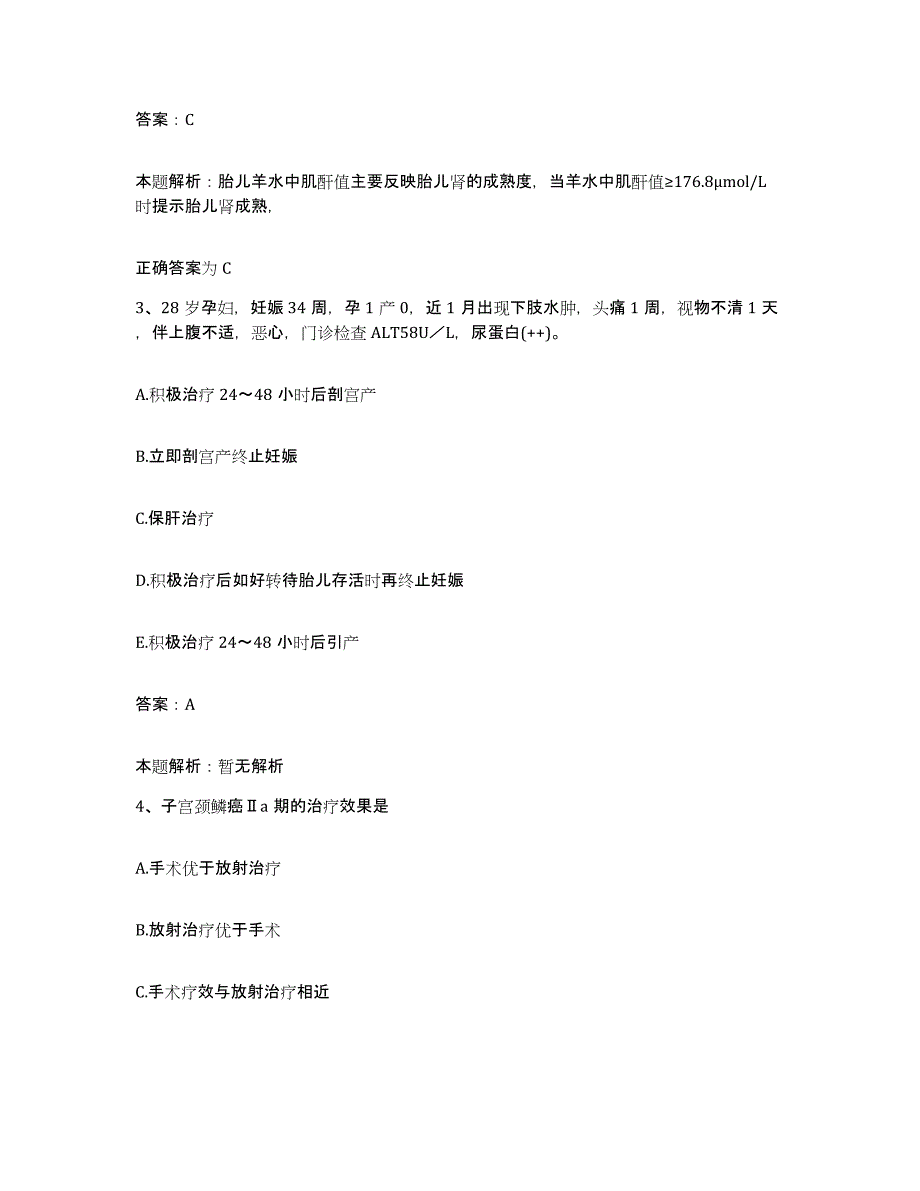 答案：C

本题解析：胎儿羊水中肌酐值主要反映胎儿肾的成熟度，当羊水中肌酐值≥176.8μmol/L时提示胎儿肾成熟,

正确答案为 C

3、28 岁孕妇，妊娠 34 周，孕 1 产 0，近 1 月出现下肢水肿，头痛 1 周，视物不清 1 天，伴上腹不适，恶心，门诊检查 ALT58U／L，尿蛋白(++)。

A.积极治疗 24～48 小时后剖宫产

B.立即剖宫产终止妊娠

C.保肝治疗

D.积极治疗后如好转待胎儿存活时再终止妊娠

E.积极治疗 24～48 小时后引产

答案：A

本题解析：暂无解析

4、子宫颈鳞癌Ⅱa 期的治疗效果是

A.手术优于放射治疗

B.放射治疗优于手术

C.手术疗效与放射治疗相近